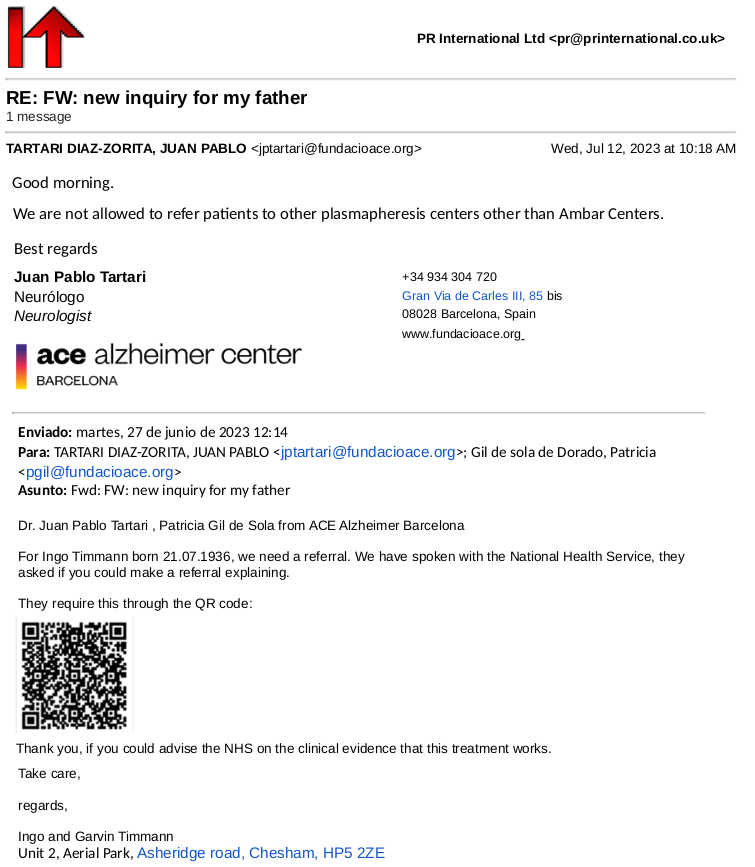 PR International Ltd <pr@printernational.co.uk>

RE: FW: new inquiry for my father
1 message

TARTARI DIAZ-ZORITA, JUAN PABLO <jptartari@fundacioace.org> Wed, Jul 12, 2023 at 10:18 AM

Good morning.

We are not allowed to refer patients to other plasmapheresis centers other than Ambar Centers.

Best regards

Juan Pablo Tartari
Neurólogo
Neurologist

+34 934 304 720
Gran Via de Carles III, 85 bis
08028 Barcelona, Spain
www.fundacioace.org

ace alzheimer center
BARCELONA

Enviado: martes, 27 de junio de 2023 12:14
Para: TARTARI DIAZ-ZORITA, JUAN PABLO <jptartari@fundacioace.org>; Gil de sola de Dorado, Patricia <pgil@fundacioace.org>
Asunto: Fwd: FW: new inquiry for my father

Dr. Juan Pablo Tartari , Patricia Gil de Sola from ACE Alzheimer Barcelona

For Ingo Timmann born 21.07.1936, we need a referral. We have spoken with the National Health Service, they asked if you could make a referral explaining.

They require this through the QR code:

Thank you, if you could advise the NHS on the clinical evidence that this treatment works.

Take care,

regards,

Ingo and Garvin Timmann
Unit 2, Aerial Park, Asheridge road, Chesham, HP5 2ZE